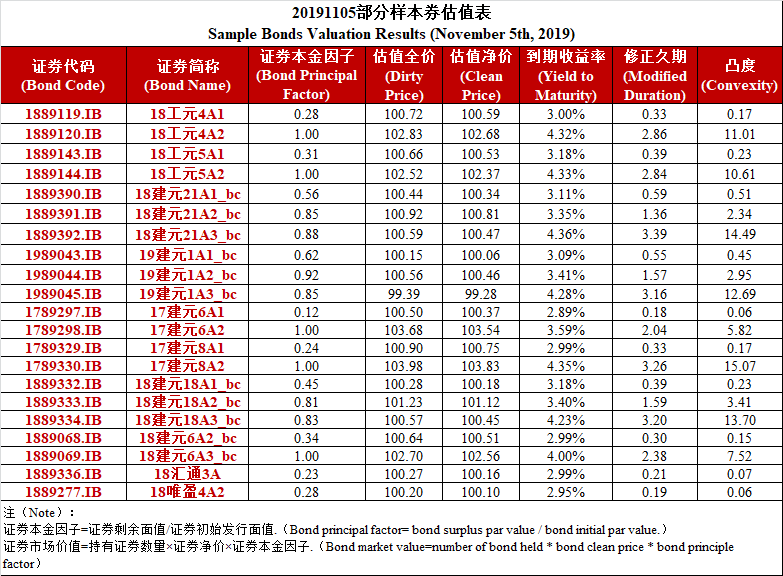 20191105部分样本券估值表
Sample Bonds Valuation Results (November 5th, 2019)

| 证券代码 (Bond Code) | 证券简称 (Bond Name) | 证券本金因子 (Bond Principal Factor) | 估值全价 (Dirty Price) | 估值净价 (Clean Price) | 到期收益率 (Yield to Maturity) | 修正久期 (Modified Duration) | 凸度 (Convexity) |
|---|---|---|---|---|---|---|---|
| 1889119.IB | 18工元4A1 | 0.28 | 100.72 | 100.59 | 3.00% | 0.33 | 0.17 |
| 1889120.IB | 18工元4A2 | 1.00 | 102.83 | 102.68 | 4.32% | 2.86 | 11.01 |
| 1889143.IB | 18工元5A1 | 0.31 | 100.66 | 100.53 | 3.18% | 0.39 | 0.23 |
| 1889144.IB | 18工元5A2 | 1.00 | 102.52 | 102.37 | 4.33% | 2.84 | 10.61 |
| 1889390.IB | 18建元21A1_bc | 0.56 | 100.44 | 100.34 | 3.11% | 0.59 | 0.51 |
| 1889391.IB | 18建元21A2_bc | 0.85 | 100.92 | 100.81 | 3.35% | 1.36 | 2.34 |
| 1889392.IB | 18建元21A3_bc | 0.88 | 100.59 | 100.47 | 4.36% | 3.39 | 14.49 |
| 1989043.IB | 19建元1A1_bc | 0.62 | 100.15 | 100.06 | 3.09% | 0.55 | 0.45 |
| 1989044.IB | 19建元1A2_bc | 0.92 | 100.56 | 100.46 | 3.41% | 1.57 | 2.95 |
| 1989045.IB | 19建元1A3_bc | 0.85 | 99.39 | 99.28 | 4.28% | 3.16 | 12.69 |
| 1789297.IB | 17建元6A1 | 0.12 | 100.50 | 100.37 | 2.89% | 0.18 | 0.06 |
| 1789298.IB | 17建元6A2 | 1.00 | 103.68 | 103.54 | 3.59% | 2.04 | 5.82 |
| 1789329.IB | 17建元8A1 | 0.24 | 100.90 | 100.75 | 2.99% | 0.33 | 0.17 |
| 1789330.IB | 17建元8A2 | 1.00 | 103.98 | 103.83 | 4.35% | 3.26 | 15.07 |
| 1889332.IB | 18建元18A1_bc | 0.45 | 100.28 | 100.18 | 3.18% | 0.39 | 0.23 |
| 1889333.IB | 18建元18A2_bc | 0.81 | 101.23 | 101.12 | 3.40% | 1.59 | 3.41 |
| 1889334.IB | 18建元18A3_bc | 0.83 | 100.57 | 100.45 | 4.23% | 3.20 | 13.70 |
| 1889068.IB | 18建元6A2_bc | 0.34 | 100.64 | 100.51 | 2.99% | 0.30 | 0.15 |
| 1889069.IB | 18建元6A3_bc | 1.00 | 102.70 | 102.56 | 4.00% | 2.38 | 7.52 |
| 1889336.IB | 18汇通3A | 0.23 | 100.27 | 100.16 | 2.99% | 0.21 | 0.07 |
| 1889277.IB | 18唯盈4A2 | 0.28 | 100.20 | 100.10 | 2.95% | 0.19 | 0.06 |

注（Note）：
证券本金因子=证券剩余面值/证券初始发行面值.（Bond principal factor= bond surplus par value / bond initial par value.）
证券市场价值=持有证券数量×证券净价×证券本金因子.（Bond market value=number of bond held * bond clean price * bond principle factor）